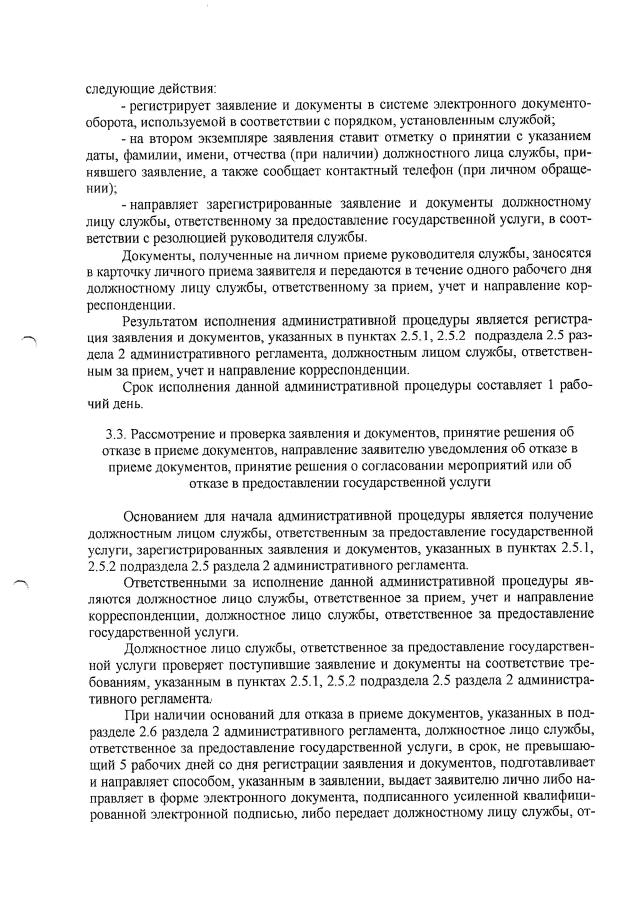 следующие действия:
- регистрирует заявление и документы в системе электронного документооборота, используемой в соответствии с порядком, установленным службой;
- на втором экземпляре заявления ставит отметку о принятии с указанием даты, фамилии, имени, отчества (при наличии) должностного лица службы, принявшего заявление, а также сообщает контактный телефон (при личном обращении);
- направляет зарегистрированные заявление и документы должностному лицу службы, ответственному за предоставление государственной услуги, в соответствии с резолюцией руководителя службы.

Документы, полученные на личном приеме руководителя службы, заносятся в карточку личного приема заявителя и передаются в течение одного рабочего дня должностному лицу службы, ответственному за прием, учет и направление корреспонденции.

Результатом исполнения административной процедуры является регистрация заявления и документов, указанных в пунктах 2.5.1, 2.5.2 подраздела 2.5 раздела 2 административного регламента, должностным лицом службы, ответственным за прием, учет и направление корреспонденции.

Срок исполнения данной административной процедуры составляет 1 рабочий день.

3.3. Рассмотрение и проверка заявления и документов, принятие решения об отказе в приеме документов, направление заявителю уведомления об отказе в приеме документов, принятие решения о согласовании мероприятий или об отказе в предоставлении государственной услуги

Основанием для начала административной процедуры является получение должностным лицом службы, ответственным за предоставление государственной услуги, зарегистрированных заявления и документов, указанных в пунктах 2.5.1, 2.5.2 подраздела 2.5 раздела 2 административного регламента.

Ответственными за исполнение данной административной процедуры являются должностное лицо службы, ответственное за прием, учет и направление корреспонденции, должностное лицо службы, ответственное за предоставление государственной услуги.

Должностное лицо службы, ответственное за предоставление государственной услуги проверяет поступившие заявление и документы на соответствие требованиям, указанным в пунктах 2.5.1, 2.5.2 подраздела 2.5 раздела 2 административного регламента.

При наличии оснований для отказа в приеме документов, указанных в подразделе 2.6 раздела 2 административного регламента, должностное лицо службы, ответственное за предоставление государственной услуги, в срок, не превышающий 5 рабочих дней со дня регистрации заявления и документов, подготавливает и направляет способом, указанным в заявлении, выдает заявителю лично либо направляет в форме электронного документа, подписанного усиленной квалифицированной электронной подписью, либо передает должностному лицу службы, от-